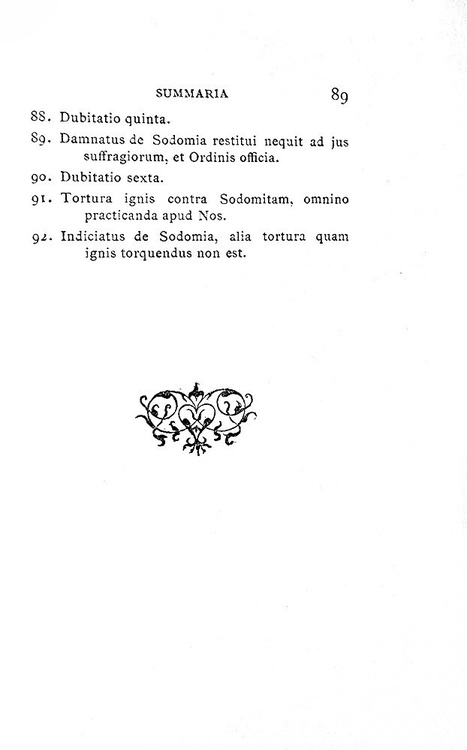 SUMMARIA 89

88. Dubitatio quinta.

89. Damnatus de Sodomia restitui nequit ad jus suffragiorum, et Ordinis officia.

90. Dubitatio sexta.

91. Tortura ignis contra Sodomitam, omnino practicanda apud Nos.

92. Indiciatus de Sodomia, alia tortura quam ignis torquendus non est.